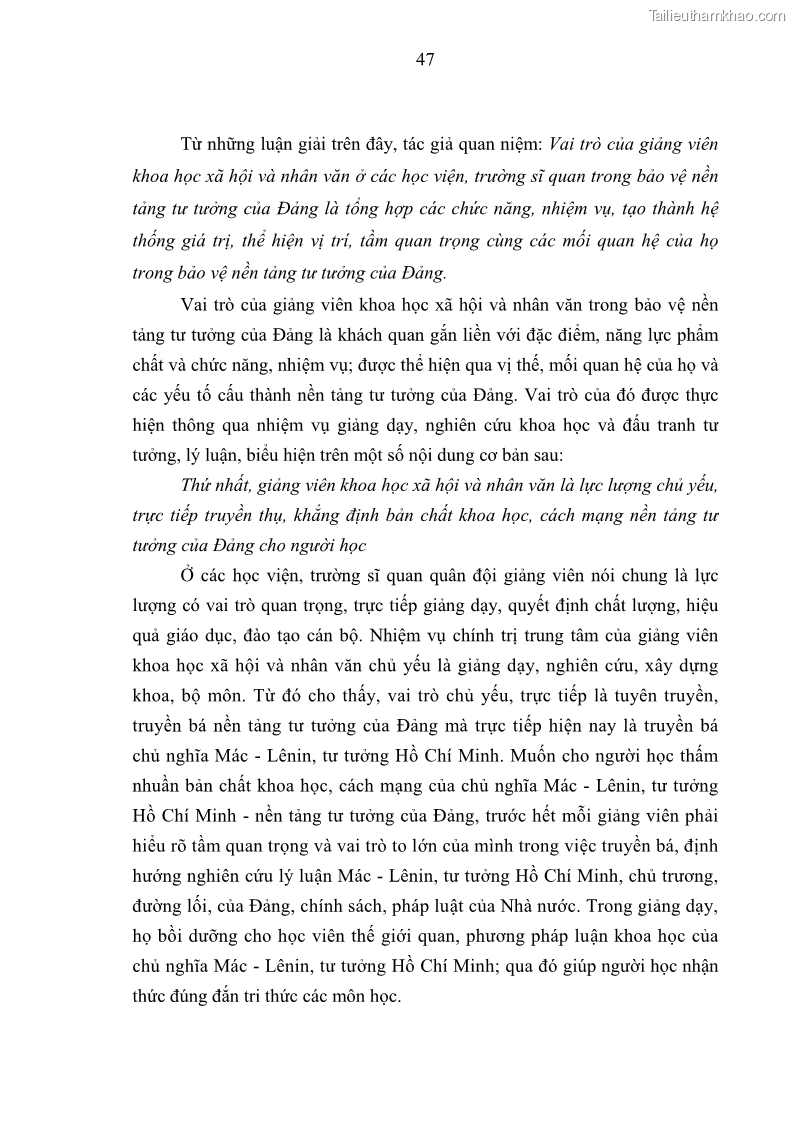 Tailieuthamkhao.com

47

Từ những luận giải trên đây, tác giả quan niệm: Vai trò của giảng viên khoa học xã hội và nhân văn ở các học viện, trường sĩ quan trong bảo vệ nền tảng tư tưởng của Đảng là tổng hợp các chức năng, nhiệm vụ, tạo thành hệ thống giá trị, thể hiện vị trí, tầm quan trọng cùng các mối quan hệ của họ trong bảo vệ nền tảng tư tưởng của Đảng.

Vai trò của giảng viên khoa học xã hội và nhân văn trong bảo vệ nền tảng tư tưởng của Đảng là khách quan gắn liền với đặc điểm, năng lực phẩm chất và chức năng, nhiệm vụ; được thể hiện qua vị thế, mối quan hệ của họ và các yếu tố cấu thành nền tảng tư tưởng của Đảng. Vai trò của đó được thực hiện thông qua nhiệm vụ giảng dạy, nghiên cứu khoa học và đấu tranh tư tưởng, lý luận, biểu hiện trên một số nội dung cơ bản sau:

Thứ nhất, giảng viên khoa học xã hội và nhân văn là lực lượng chủ yếu, trực tiếp truyền thụ, khẳng định bản chất khoa học, cách mạng nền tảng tư tưởng của Đảng cho người học

Ở các học viện, trường sĩ quan quân đội giảng viên nói chung là lực lượng có vai trò quan trọng, trực tiếp giảng dạy, quyết định chất lượng, hiệu quả giáo dục, đào tạo cán bộ. Nhiệm vụ chính trị trung tâm của giảng viên khoa học xã hội và nhân văn chủ yếu là giảng dạy, nghiên cứu, xây dựng khoa, bộ môn. Từ đó cho thấy, vai trò chủ yếu, trực tiếp là tuyên truyền, truyền bá nền tảng tư tưởng của Đảng mà trực tiếp hiện nay là truyền bá chủ nghĩa Mác - Lênin, tư tưởng Hồ Chí Minh. Muốn cho người học thấm nhuần bản chất khoa học, cách mạng của chủ nghĩa Mác - Lênin, tư tưởng Hồ Chí Minh - nền tảng tư tưởng của Đảng, trước hết mỗi giảng viên phải hiểu rõ tầm quan trọng và vai trò to lớn của mình trong việc truyền bá, định hướng nghiên cứu lý luận Mác - Lênin, tư tưởng Hồ Chí Minh, chủ trương, đường lối, của Đảng, chính sách, pháp luật của Nhà nước. Trong giảng dạy, họ bồi dưỡng cho học viên thế giới quan, phương pháp luận khoa học của chủ nghĩa Mác - Lênin, tư tưởng Hồ Chí Minh; qua đó giúp người học nhận thức đúng đắn tri thức các môn học.